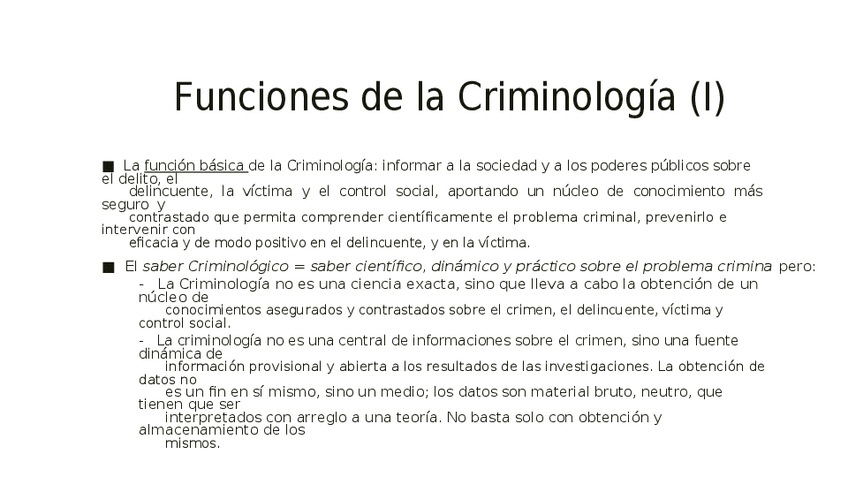 Funciones de la Criminología (I)

■ La función básica de la Criminología: informar a la sociedad y a los poderes públicos sobre el delito, el delincuente, la víctima y el control social, aportando un núcleo de conocimiento más seguro y contrastado que permita comprender científicamente el problema criminal, prevenirlo e intervenir con eficacia y de modo positivo en el delincuente, y en la víctima.

■ El saber Criminológico = saber científico, dinámico y práctico sobre el problema crimina pero:

- La Criminología no es una ciencia exacta, sino que lleva a cabo la obtención de un núcleo de conocimientos asegurados y contrastados sobre el crimen, el delincuente, víctima y control social.

- La criminología no es una central de informaciones sobre el crimen, sino una fuente dinámica de información provisional y abierta a los resultados de las investigaciones. La obtención de datos no es un fin en sí mismo, sino un medio; los datos son material bruto, neutro, que tienen que ser interpretados con arreglo a una teoría. No basta solo con obtención y almacenamiento de los mismos.